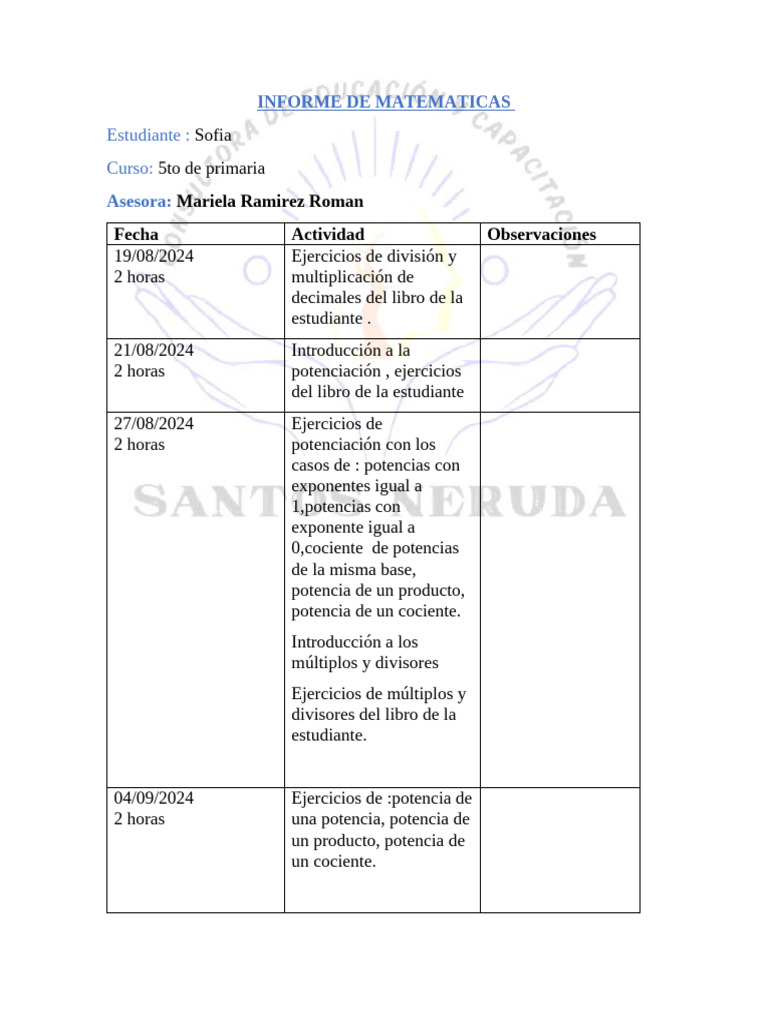 INFORME DE MATEMATICAS

Estudiante : Sofia

Curso: 5to de primaria

Asesora: Mariela Ramirez Roman

| Fecha | Actividad | Observaciones |
|---|---|---|
| 19/08/2024 2 horas | Ejercicios de división y multiplicación de decimales del libro de la estudiante . | |
| 21/08/2024 2 horas | Introducción a la potenciación , ejercicios del libro de la estudiante | |
| 27/08/2024 2 horas | Ejercicios de potenciación con los casos de : potencias con exponentes igual a 1,potencias con exponente igual a 0,cociente de potencias de la misma base, potencia de un producto, potencia de un cociente. Introducción a los múltiplos y divisores Ejercicios de múltiplos y divisores del libro de la estudiante. | |
| 04/09/2024 2 horas | Ejercicios de :potencia de una potencia, potencia de un producto, potencia de un cociente. | |

CONSULTORA DE EDUCACIÓN Y CAPACITACIÓN
SANTOS NERUDA